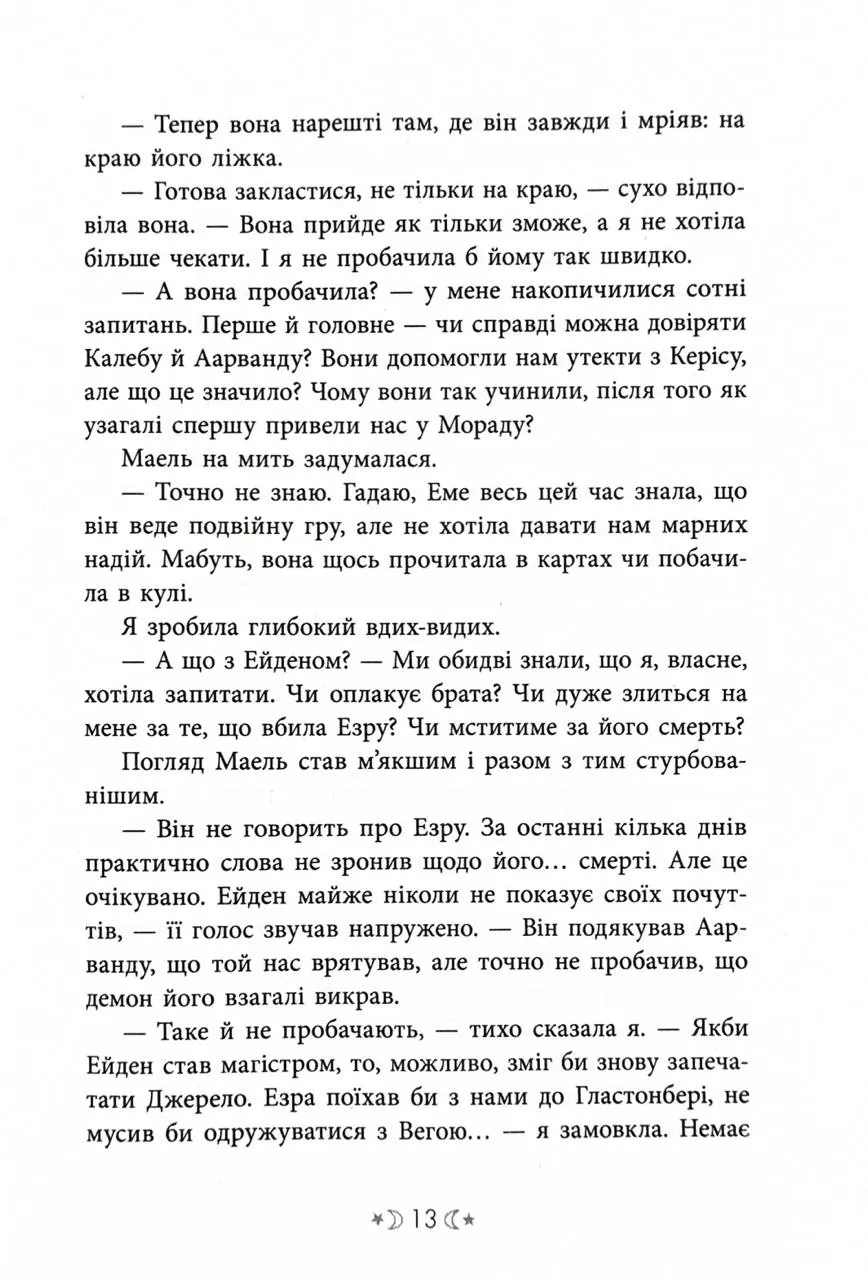 — Тепер вона нарешті там, де він завжди і мріяв: на краю його ліжка.

— Готова закластися, не тільки на краю, — сухо відповіла вона. — Вона прийде як тільки зможе, а я не хотіла більше чекати. І я не пробачила б йому так швидко.

— А вона пробачила? — у мене накопичилися сотні запитань. Перше й головне — чи справді можна довіряти Калебу й Аарванду? Вони допомогли нам утекти з Керісу, але що це значило? Чому вони так учинили, після того як узагалі спершу привели нас у Мораду?

Маель на мить задумалася.

— Точно не знаю. Гадаю, Еме весь цей час знала, що він веде подвійну гру, але не хотіла давати нам марних надій. Мабуть, вона щось прочитала в картах чи побачила в кулі.

Я зробила глибокий вдих-видих.

— А що з Ейденом? — Ми обидві знали, що я, власне, хотіла запитати. Чи оплакує брата? Чи дуже злиться на мене за те, що вбила Езру? Чи мститиме за його смерть?

Погляд Маель став м'якшим і разом з тим стурбованішим.

— Він не говорить про Езру. За останні кілька днів практично слова не зронив щодо його... смерті. Але це очікувано. Ейден майже ніколи не показує своїх почуттів, — її голос звучав напружено. — Він подякував Аарванду, що той нас врятував, але точно не пробачив, що демон його взагалі викрав.

— Таке й не пробачають, — тихо сказала я. — Якби Ейден став магістром, то, можливо, зміг би знову запечатати Джерело. Езра поїхав би з нами до Гластонбері, не мусив би одружуватися з Вегою... — я замовкла. Немає

13